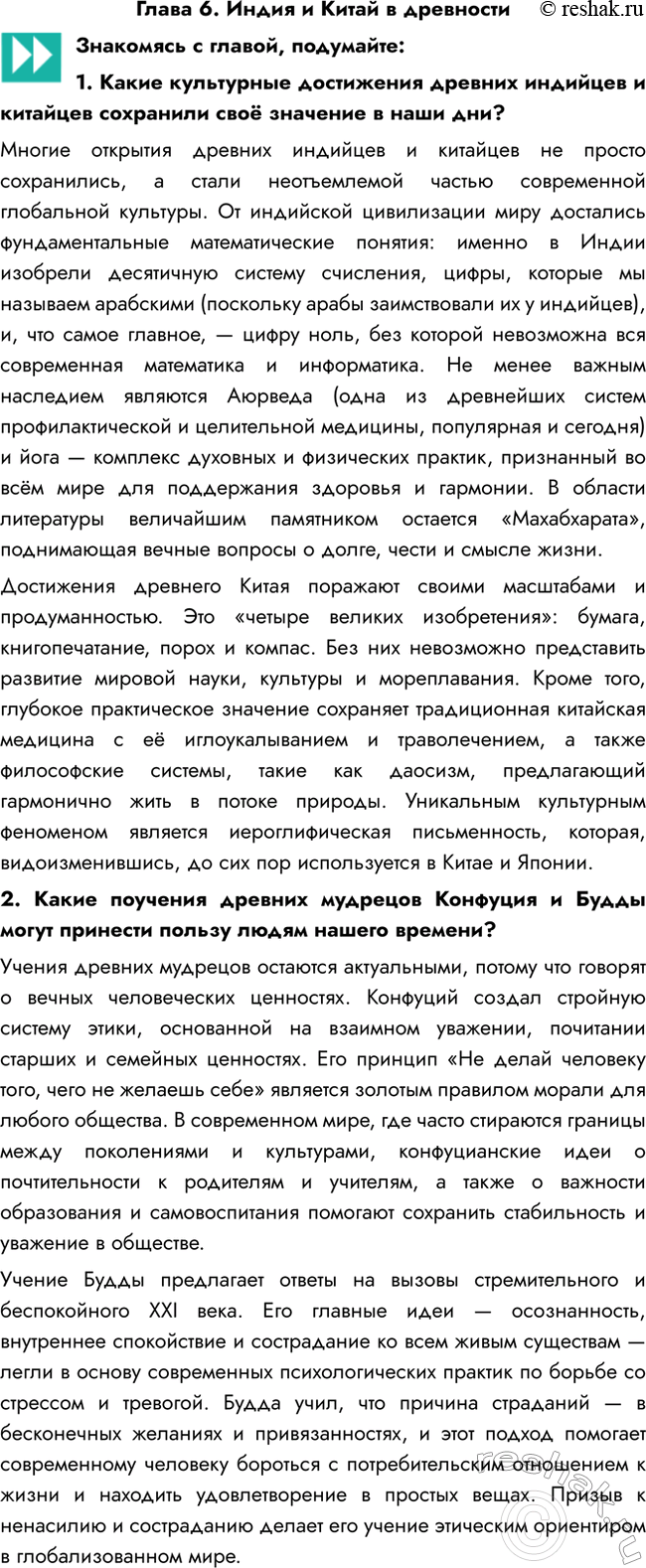 Глава 6. Индия и Китай в древности © reshak.ru

Знакомясь с главой, подумайте:

1. Какие культурные достижения древних индийцев и китайцев сохранили своё значение в наши дни?

Многие открытия древних индийцев и китайцев не просто сохранились, а стали неотъемлемой частью современной глобальной культуры. От индийской цивилизации миру достались фундаментальные математические понятия: именно в Индии изобрели десятичную систему счисления, цифры, которые мы называем арабскими (поскольку арабы заимствовали их у индийцев), и, что самое главное, — цифру ноль, без которой невозможна вся современная математика и информатика. Не менее важным наследием являются Аюрведа (одна из древнейших систем профилактической и целительной медицины, популярная и сегодня) и йога — комплекс духовных и физических практик, признанный во всём мире для поддержания здоровья и гармонии. В области литературы величайшим памятником остается «Махабхарата», поднимающая вечные вопросы о долге, чести и смысле жизни.

Достижения древнего Китая поражают своими масштабами и продуманностью. Это «четыре великих изобретения»: бумага, книгопечатание, порох и компас. Без них невозможно представить развитие мировой науки, культуры и мореплавания. Кроме того, глубокое практическое значение сохраняет традиционная китайская медицина с её иглоукалыванием и траволечением, а также философские системы, такие как даосизм, предлагающий гармонично жить в потоке природы. Уникальным культурным феноменом является иероглифическая письменность, которая, видоизменившись, до сих пор используется в Китае и Японии.

2. Какие поучения древних мудрецов Конфуция и Будды могут принести пользу людям нашего времени?

Учения древних мудрецов остаются актуальными, потому что говорят о вечных человеческих ценностях. Конфуций создал стройную систему этики, основанной на взаимном уважении, почитании старших и семейных ценностях. Его принцип «Не делай человеку того, чего не желаешь себе» является золотым правилом морали для любого общества. В современном мире, где часто стираются границы между поколениями и культурами, конфуцианские идеи о почтительности к родителям и учителям, а также о важности образования и самовоспитания помогают сохранить стабильность и уважение в обществе.

Учение Будды предлагает ответы на вызовы стремительного и беспокойного XXI века. Его главные идеи — осознанность, внутреннее спокойствие и сострадание ко всем живым существам — легли в основу современных психологических практик по борьбе со стрессом и тревогой. Будда учил, что причина страданий — в бесконечных желаниях и привязанностях, и этот подход помогает современному человеку бороться с потребительским отношением к жизни и находить удовлетворение в простых вещах. Призыв к ненасилию и состраданию делает его учение этическим ориентиром в глобализованном мире.

reshak.ru